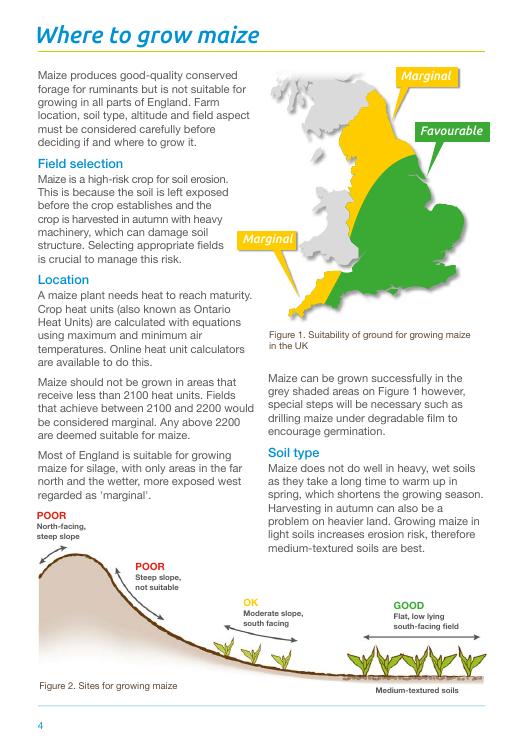 Where to grow maize

Maize produces good-quality conserved forage for ruminants but is not suitable for growing in all parts of England. Farm location, soil type, altitude and field aspect must be considered carefully before deciding if and where to grow it.

Field selection

Maize is a high-risk crop for soil erosion. This is because the soil is left exposed before the crop establishes and the crop is harvested in autumn with heavy machinery, which can damage soil structure. Selecting appropriate fields is crucial to manage this risk.

Location

A maize plant needs heat to reach maturity. Crop heat units (also known as Ontario Heat Units) are calculated with equations using maximum and minimum air temperatures. Online heat unit calculators are available to do this.

Maize should not be grown in areas that receive less than 2100 heat units. Fields that achieve between 2100 and 2200 would be considered marginal. Any above 2200 are deemed suitable for maize.

Most of England is suitable for growing maize for silage, with only areas in the far north and the wetter, more exposed west regarded as 'marginal'.

Marginal

Favourable

Marginal

Figure 1. Suitability of ground for growing maize in the UK

Maize can be grown successfully in the grey shaded areas on Figure 1 however, special steps will be necessary such as drilling maize under degradable film to encourage germination.

Soil type

Maize does not do well in heavy, wet soils as they take a long time to warm up in spring, which shortens the growing season. Harvesting in autumn can also be a problem on heavier land. Growing maize in light soils increases erosion risk, therefore medium-textured soils are best.

POOR
North-facing, steep slope

POOR
Steep slope, not suitable

OK
Moderate slope, south facing

GOOD
Flat, low lying south-facing field

Medium-textured soils

Figure 2. Sites for growing maize

4